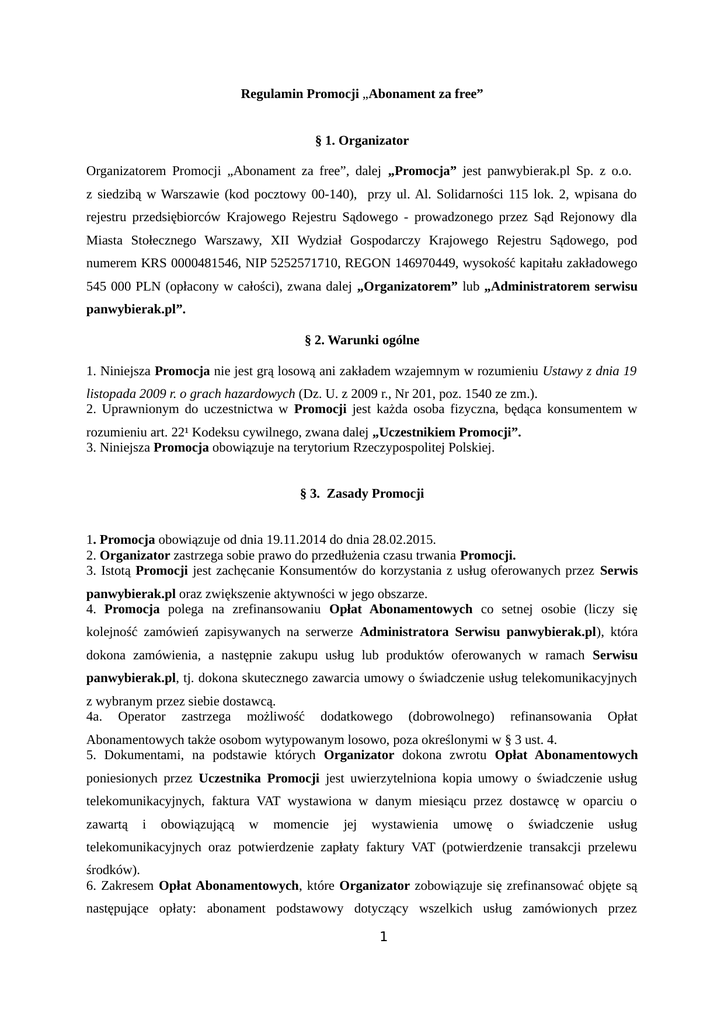 Regulamin Promocji „Abonament za free”

§ 1. Organizator

Organizatorem Promocji „Abonament za free”, dalej „Promocja” jest panwybierak.pl Sp. z o.o. z siedzibą w Warszawie (kod pocztowy 00-140), przy ul. Al. Solidarności 115 lok. 2, wpisana do rejestru przedsiębiorców Krajowego Rejestru Sądowego - prowadzonego przez Sąd Rejonowy dla Miasta Stołecznego Warszawy, XII Wydział Gospodarczy Krajowego Rejestru Sądowego, pod numerem KRS 0000481546, NIP 5252571710, REGON 146970449, wysokość kapitału zakładowego 545 000 PLN (opłacony w całości), zwana dalej „Organizatorem” lub „Administratorem serwisu panwybierak.pl”.

§ 2. Warunki ogólne

1. Niniejsza Promocja nie jest grą losową ani zakładem wzajemnym w rozumieniu Ustawy z dnia 19 listopada 2009 r. o grach hazardowych (Dz. U. z 2009 r., Nr 201, poz. 1540 ze zm.).
2. Uprawnionym do uczestnictwa w Promocji jest każda osoba fizyczna, będąca konsumentem w rozumieniu art. 22¹ Kodeksu cywilnego, zwana dalej „Uczestnikiem Promocji”.
3. Niniejsza Promocja obowiązuje na terytorium Rzeczypospolitej Polskiej.

§ 3. Zasady Promocji

1. Promocja obowiązuje od dnia 19.11.2014 do dnia 28.02.2015.
2. Organizator zastrzega sobie prawo do przedłużenia czasu trwania Promocji.
3. Istotą Promocji jest zachęcanie Konsumentów do korzystania z usług oferowanych przez Serwis panwybierak.pl oraz zwiększenie aktywności w jego obszarze.
4. Promocja polega na zrefinansowaniu Opłat Abonamentowych co setnej osobie (liczy się kolejność zamówień zapisywanych na serwerze Administratora Serwisu panwybierak.pl), która dokona zamówienia, a następnie zakupu usług lub produktów oferowanych w ramach Serwisu panwybierak.pl, tj. dokona skutecznego zawarcia umowy o świadczenie usług telekomunikacyjnych z wybranym przez siebie dostawcą.
4a. Operator zastrzega możliwość dodatkowego (dobrowolnego) refinansowania Opłat Abonamentowych także osobom wytypowanym losowo, poza określonymi w § 3 ust. 4.
5. Dokumentami, na podstawie których Organizator dokona zwrotu Opłat Abonamentowych poniesionych przez Uczestnika Promocji jest uwierzytelniona kopia umowy o świadczenie usług telekomunikacyjnych, faktura VAT wystawiona w danym miesiącu przez dostawcę w oparciu o zawartą i obowiązującą w momencie jej wystawienia umowę o świadczenie usług telekomunikacyjnych oraz potwierdzenie zapłaty faktury VAT (potwierdzenie transakcji przelewu środków).
6. Zakresem Opłat Abonamentowych, które Organizator zobowiązuje się zrefinansować objęte są następujące opłaty: abonament podstawowy dotyczący wszelkich usług zamówionych przez

1